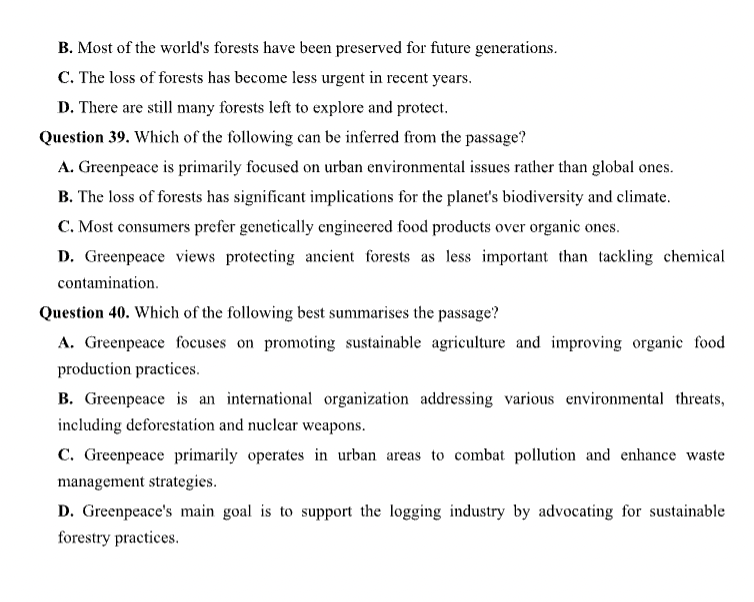 B. Most of the world's forests have been preserved for future generations.

C. The loss of forests has become less urgent in recent years.

D. There are still many forests left to explore and protect.

Question 39. Which of the following can be inferred from the passage?

A. Greenpeace is primarily focused on urban environmental issues rather than global ones.

B. The loss of forests has significant implications for the planet's biodiversity and climate.

C. Most consumers prefer genetically engineered food products over organic ones.

D. Greenpeace views protecting ancient forests as less important than tackling chemical contamination.

Question 40. Which of the following best summarises the passage?

A. Greenpeace focuses on promoting sustainable agriculture and improving organic food production practices.

B. Greenpeace is an international organization addressing various environmental threats, including deforestation and nuclear weapons.

C. Greenpeace primarily operates in urban areas to combat pollution and enhance waste management strategies.

D. Greenpeace's main goal is to support the logging industry by advocating for sustainable forestry practices.